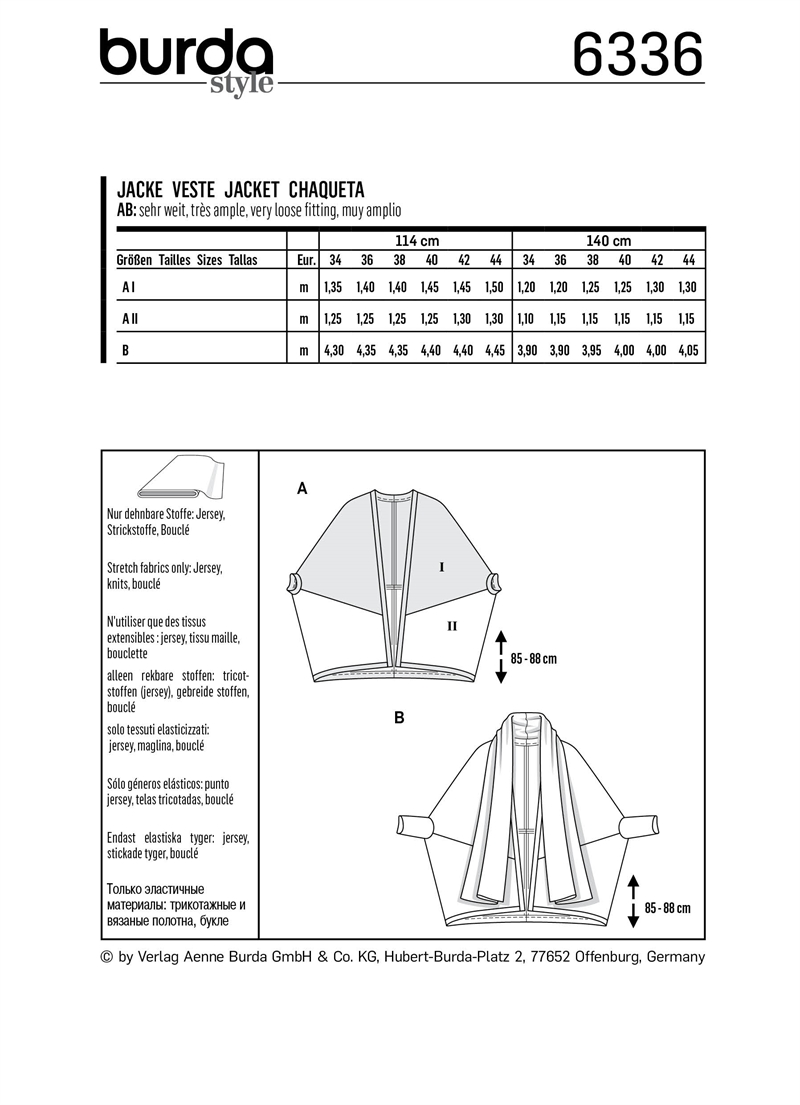 burda style

6336

JACKE VESTE JACKET CHAQUETA
AB: sehr weit, très ample, very loose fitting, muy amplio

| | | 114 cm | | | | | | 140 cm | | | | | |
|---|---|---|---|---|---|---|---|---|---|---|---|---|---|
| Größen Tailles Sizes Tallas | Eur. | 34 | 36 | 38 | 40 | 42 | 44 | 34 | 36 | 38 | 40 | 42 | 44 |
| A I | m | 1,35 | 1,40 | 1,40 | 1,45 | 1,45 | 1,50 | 1,20 | 1,20 | 1,25 | 1,25 | 1,30 | 1,30 |
| A II | m | 1,25 | 1,25 | 1,25 | 1,25 | 1,30 | 1,30 | 1,10 | 1,15 | 1,15 | 1,15 | 1,15 | 1,15 |
| B | m | 4,30 | 4,35 | 4,35 | 4,40 | 4,40 | 4,45 | 3,90 | 3,90 | 3,95 | 4,00 | 4,00 | 4,05 |

Nur dehnbare Stoffe: Jersey, Strickstoffe, Bouclé

Stretch fabrics only: Jersey, knits, bouclé

N'utiliser que des tissus extensibles : jersey, tissu maille, bouclette

alleen rekbare stoffen: tricotstoffen (jersey), gebreide stoffen, bouclé

solo tessuti elasticizzati: jersey, maglina, bouclé

Sólo géneros elásticos: punto jersey, telas tricotadas, bouclé

Endast elastiska tyger: jersey, stickade tyger, bouclé

Только эластичные материалы: трикотажные и вязаные полотна, букле

A

I

II

85 - 88 cm

B

85 - 88 cm

© by Verlag Aenne Burda GmbH & Co. KG, Hubert-Burda-Platz 2, 77652 Offenburg, Germany